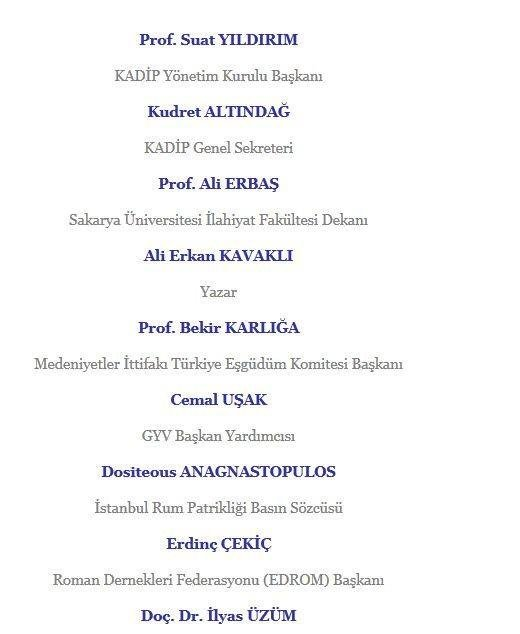 Prof. Suat YILDIRIM

KADİP Yönetim Kurulu Başkanı

Kudret ALTINDAĞ

KADİP Genel Sekreteri

Prof. Ali ERBAŞ

Sakarya Üniversitesi İlahiyat Fakültesi Dekanı

Ali Erkan KAVAKLI

Yazar

Prof. Bekir KARLIĞA

Medeniyetler İttifakı Türkiye Eşgüdüm Komitesi Başkanı

Cemal UŞAK

GYV Başkan Yardımcısı

Dositeous ANAGNASTOPULOS

İstanbul Rum Patrikliği Basın Sözcüsü

Erdinç ÇEKİÇ

Roman Dernekleri Federasyonu (EDROM) Başkanı

Doç. Dr. İlyas ÜZÜM